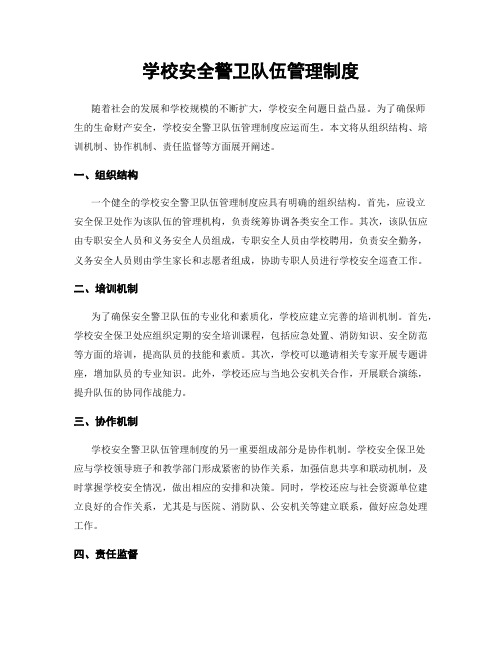 学校安全警卫队伍管理制度

随着社会的发展和学校规模的不断扩大，学校安全问题日益凸显。为了确保师生的生命财产安全，学校安全警卫队伍管理制度应运而生。本文将从组织结构、培训机制、协作机制、责任监督等方面展开阐述。

一、组织结构

一个健全的学校安全警卫队伍管理制度应具有明确的组织结构。首先，应设立安全保卫处作为该队伍的管理机构，负责统筹协调各类安全工作。其次，该队伍应由专职安全人员和义务安全人员组成，专职安全人员由学校聘用，负责安全勤务，义务安全人员则由学生家长和志愿者组成，协助专职人员进行学校安全巡查工作。

二、培训机制

为了确保安全警卫队伍的专业化和素质化，学校应建立完善的培训机制。首先，学校安全保卫处应组织定期的安全培训课程，包括应急处置、消防知识、安全防范等方面的培训，提高队员的技能和素质。其次，学校可以邀请相关专家开展专题讲座，增加队员的专业知识。此外，学校还应与当地公安机关合作，开展联合演练，提升队伍的协同作战能力。

三、协作机制

学校安全警卫队伍管理制度的另一重要组成部分是协作机制。学校安全保卫处应与学校领导班子和教学部门形成紧密的协作关系，加强信息共享和联动机制，及时掌握学校安全情况，做出相应的安排和决策。同时，学校还应与社会资源单位建立良好的合作关系，尤其是与医院、消防队、公安机关等建立联系，做好应急处理工作。

四、责任监督